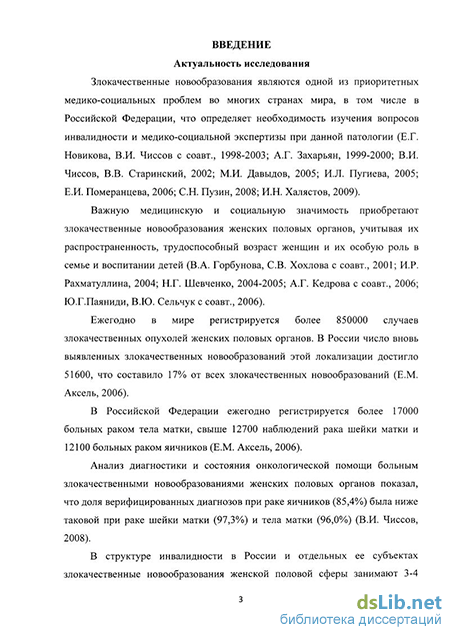 ВВЕДЕНИЕ

Актуальность исследования

Злокачественные новообразования являются одной из приоритетных медико-социальных проблем во многих странах мира, в том числе в Российской Федерации, что определяет необходимость изучения вопросов инвалидности и медико-социальной экспертизы при данной патологии (Е.Г. Новикова, В.И. Чиссов с соавт., 1998-2003; А.Г. Захарьян, 1999-2000; В.И. Чиссов, В.В. Старинский, 2002; М.И. Давыдов, 2005; И.Л. Пугиева, 2005; Е.И. Померанцева, 2006; С.Н. Пузин, 2008; И.Н. Халястов, 2009).

Важную медицинскую и социальную значимость приобретают злокачественные новообразования женских половых органов, учитывая их распространенность, трудоспособный возраст женщин и их особую роль в семье и воспитании детей (В.А. Горбунова, С.В. Хохлова с соавт., 2001; И.Р. Рахматуллина, 2004; Н.Г. Шевченко, 2004-2005; А.Г. Кедрова с соавт., 2006; Ю.Г.Паяниди, В.Ю. Сельчук с соавт., 2006).

Ежегодно в мире регистрируется более 850000 случаев злокачественных опухолей женских половых органов. В России число вновь выявленных злокачественных новообразований этой локализации достигло 51600, что составило 17% от всех злокачественных новообразований (Е.М. Аксель, 2006).

В Российской Федерации ежегодно регистрируется более 17000 больных раком тела матки, свыше 12700 наблюдений рака шейки матки и 12100 больных раком яичников (Е.М. Аксель, 2006).

Анализ диагностики и состояния онкологической помощи больным злокачественными новообразованиями женских половых органов показал, что доля верифицированных диагнозов при раке яичников (85,4%) была ниже таковой при раке шейки матки (97,3%) и тела матки (96,0%) (В.И. Чиссов, 2008).

В структуре инвалидности в России и отдельных ее субъектах злокачественные новообразования женской половой сферы занимают 3-4

3

dsLib.net
библиотека диссертаций